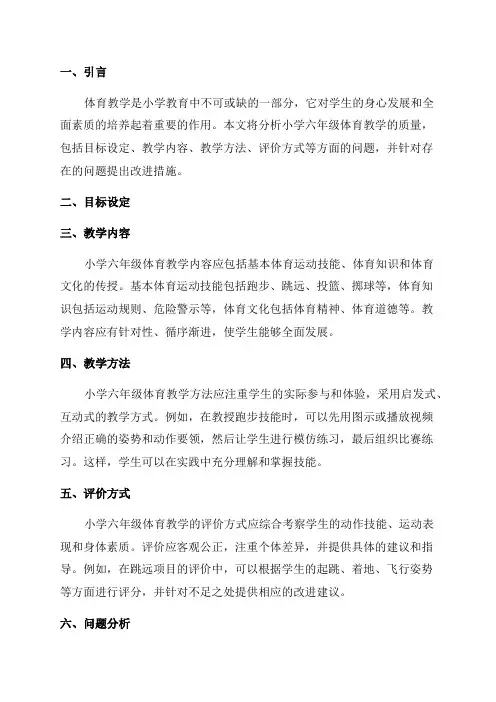 一、引言

体育教学是小学教育中不可或缺的一部分，它对学生的身心发展和全面素质的培养起着重要的作用。本文将分析小学六年级体育教学的质量，包括目标设定、教学内容、教学方法、评价方式等方面的问题，并针对存在的问题提出改进措施。

二、目标设定

三、教学内容

小学六年级体育教学内容应包括基本体育运动技能、体育知识和体育文化的传授。基本体育运动技能包括跑步、跳远、投篮、掷球等，体育知识包括运动规则、危险警示等，体育文化包括体育精神、体育道德等。教学内容应有针对性、循序渐进，使学生能够全面发展。

四、教学方法

小学六年级体育教学方法应注重学生的实际参与和体验，采用启发式、互动式的教学方式。例如，在教授跑步技能时，可以先用图示或播放视频介绍正确的姿势和动作要领，然后让学生进行模仿练习，最后组织比赛练习。这样，学生可以在实践中充分理解和掌握技能。

五、评价方式

小学六年级体育教学的评价方式应综合考察学生的动作技能、运动表现和身体素质。评价应客观公正，注重个体差异，并提供具体的建议和指导。例如，在跳远项目的评价中，可以根据学生的起跳、着地、飞行姿势等方面进行评分，并针对不足之处提供相应的改进建议。

六、问题分析